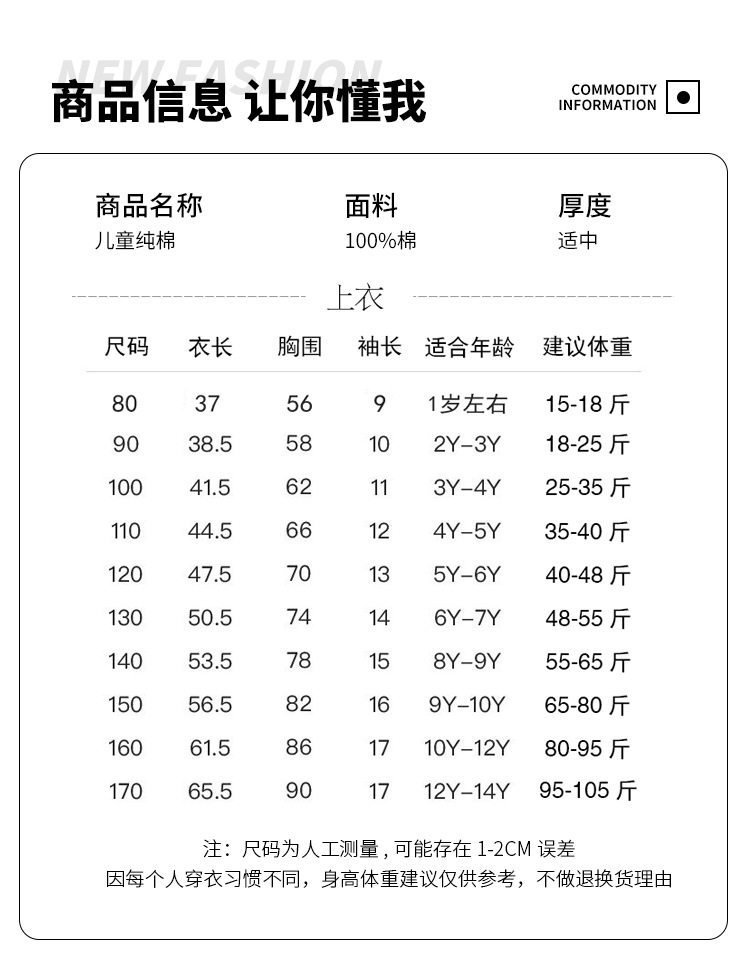 NEW FASHION
商品信息 让你懂我

COMMODITY
INFORMATION

商品名称
儿童纯棉

面料
100%棉

厚度
适中

上衣

| 尺码 | 衣长 | 胸围 | 袖长 | 适合年龄 | 建议体重 |
|---|---|---|---|---|---|
| 80 | 37 | 56 | 9 | 1岁左右 | 15-18 斤 |
| 90 | 38.5 | 58 | 10 | 2Y-3Y | 18-25 斤 |
| 100 | 41.5 | 62 | 11 | 3Y-4Y | 25-35 斤 |
| 110 | 44.5 | 66 | 12 | 4Y-5Y | 35-40 斤 |
| 120 | 47.5 | 70 | 13 | 5Y-6Y | 40-48 斤 |
| 130 | 50.5 | 74 | 14 | 6Y-7Y | 48-55 斤 |
| 140 | 53.5 | 78 | 15 | 8Y-9Y | 55-65 斤 |
| 150 | 56.5 | 82 | 16 | 9Y-10Y | 65-80 斤 |
| 160 | 61.5 | 86 | 17 | 10Y-12Y | 80-95 斤 |
| 170 | 65.5 | 90 | 17 | 12Y-14Y | 95-105 斤 |

注：尺码为人工测量，可能存在 1-2CM 误差
因每个人穿衣习惯不同，身高体重建议仅供参考，不做退换货理由